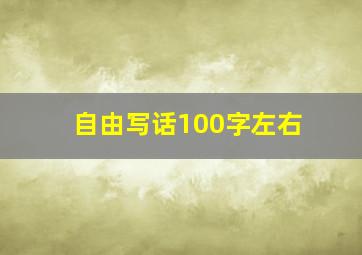 自由写话100字左右